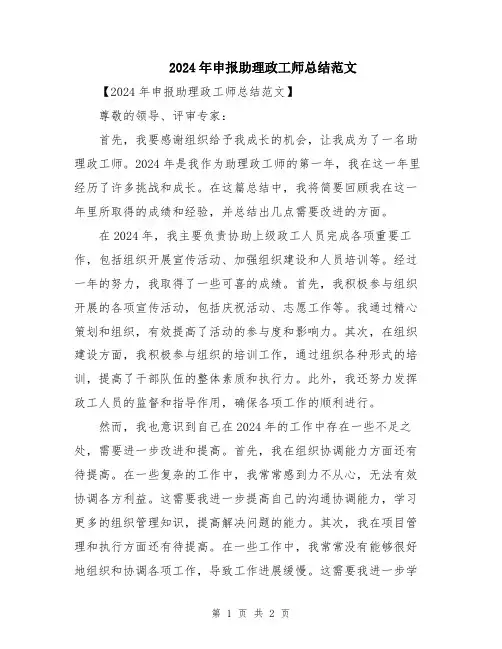 2024年申报助理政工师总结范文

【2024年申报助理政工师总结范文】

尊敬的领导、评审专家：

首先，我要感谢组织给予我成长的机会，让我成为了一名助理政工师。2024年是我作为助理政工师的第一年，我在这一年里经历了许多挑战和成长。在这篇总结中，我将简要回顾我在这一年里所取得的成绩和经验，并总结出几点需要改进的方面。

在2024年，我主要负责协助上级政工人员完成各项重要工作，包括组织开展宣传活动、加强组织建设和人员培训等。经过一年的努力，我取得了一些可喜的成绩。首先，我积极参与组织开展的各项宣传活动，包括庆祝活动、志愿工作等。我通过精心策划和组织，有效提高了活动的参与度和影响力。其次，在组织建设方面，我积极参与组织的培训工作，通过组织各种形式的培训，提高了干部队伍的整体素质和执行力。此外，我还努力发挥政工人员的监督和指导作用，确保各项工作的顺利进行。

然而，我也意识到自己在2024年的工作中存在一些不足之处，需要进一步改进和提高。首先，我在组织协调能力方面还有待提高。在一些复杂的工作中，我常常感到力不从心，无法有效协调各方利益。这需要我进一步提高自己的沟通协调能力，学习更多的组织管理知识，提高解决问题的能力。其次，我在项目管理和执行方面还有待提高。在一些工作中，我常常没有能够很好地组织和协调各项工作，导致工作进展缓慢。这需要我进一步学

第 1 页 共 2 页